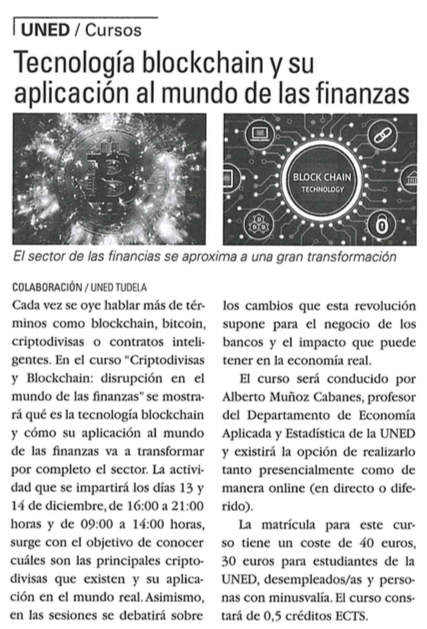 UNED / Cursos

Tecnología blockchain y su aplicación al mundo de las finanzas

BLOCK CHAIN TECHNOLOGY

El sector de las financias se aproxima a una gran transformación

COLABORACIÓN / UNED TUDELA

Cada vez se oye hablar más de términos como blockchain, bitcoin, criptodivisas o contratos inteligentes. En el curso "Criptodivisas y Blockchain: disrupción en el mundo de las finanzas" se mostrará qué es la tecnología blockchain y cómo su aplicación al mundo de las finanzas va a transformar por completo el sector. La actividad que se impartirá los días 13 y 14 de diciembre, de 16:00 a 21:00 horas y de 09:00 a 14:00 horas, surge con el objetivo de conocer cuáles son las principales criptodivisas que existen y su aplicación en el mundo real. Asimismo, en las sesiones se debatirá sobre los cambios que esta revolución supone para el negocio de los bancos y el impacto que puede tener en la economía real.

El curso será conducido por Alberto Muñoz Cabanes, profesor del Departamento de Economía Aplicada y Estadística de la UNED y existirá la opción de realizarlo tanto presencialmente como de manera online (en directo o diferido).

La matrícula para este curso tiene un coste de 40 euros, 30 euros para estudiantes de la UNED, desempleados/as y personas con minusvalía. El curso constará de 0,5 créditos ECTS.